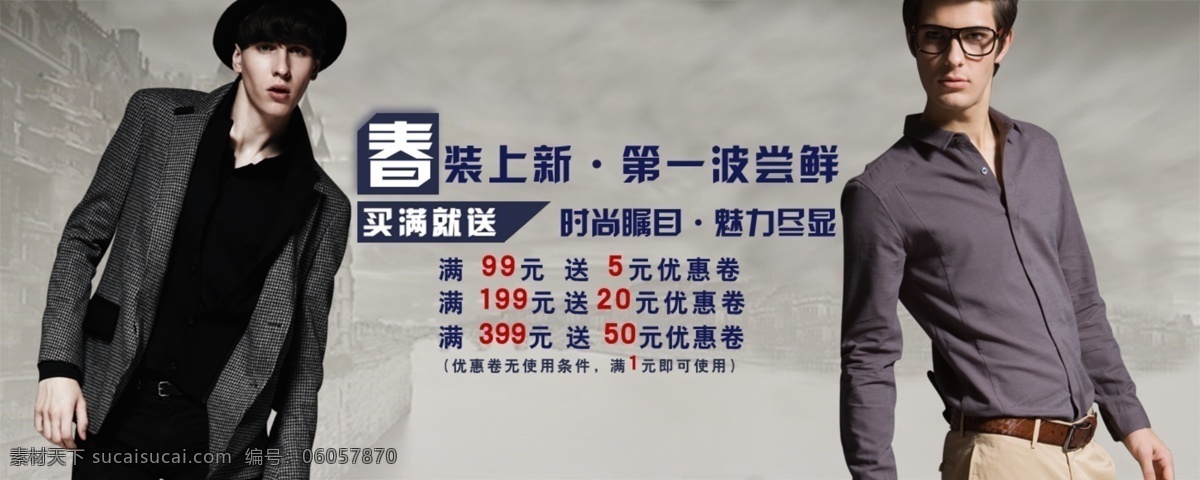 春装上新 · 第一波尝鲜

买满就送 时尚瞩目 · 魅力尽显

满 99元 送 5元优惠卷
满 199元 送 20元优惠卷
满 399元 送 50元优惠卷
（优惠卷无使用条件，满1元即可使用）

素材天下 sucaisucai.com 编号：06057870